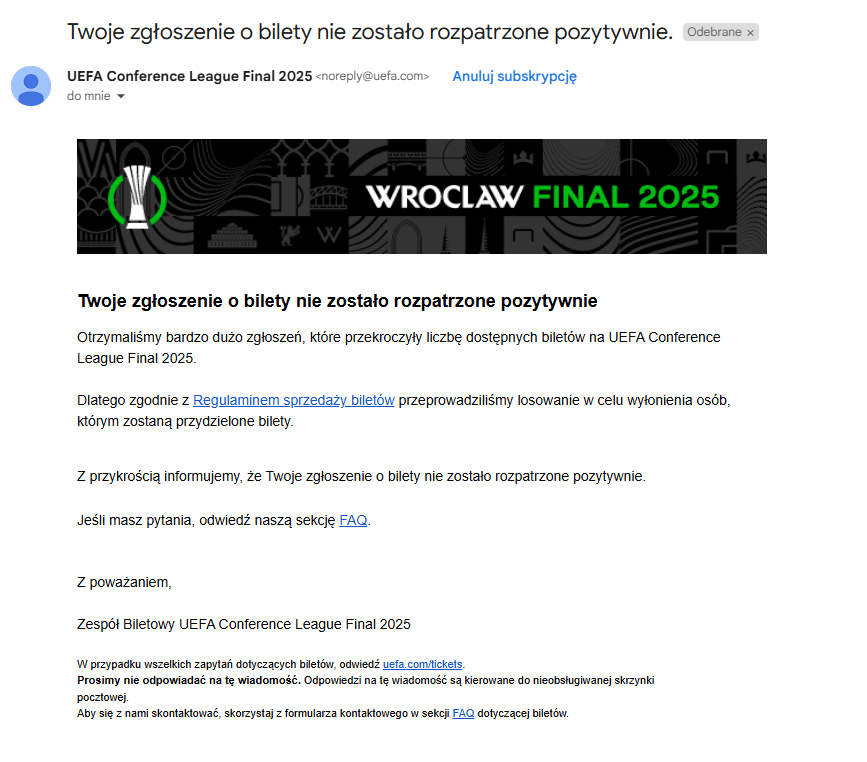 Twoje zgłoszenie o bilety nie zostało rozpatrzone pozytywnie. Odebrane ×

UEFA Conference League Final 2025 <noreply@uefa.com> Anuluj subskrypcję
do mnie

WROCLAW FINAL 2025

Twoje zgłoszenie o bilety nie zostało rozpatrzone pozytywnie

Otrzymaliśmy bardzo dużo zgłoszeń, które przekroczyły liczbę dostępnych biletów na UEFA Conference League Final 2025.

Dlatego zgodnie z Regulaminem sprzedaży biletów przeprowadziliśmy losowanie w celu wyłonienia osób, którym zostaną przydzielone bilety.

Z przykrością informujemy, że Twoje zgłoszenie o bilety nie zostało rozpatrzone pozytywnie.

Jeśli masz pytania, odwiedź naszą sekcję FAQ.

Z poważaniem,

Zespół Biletowy UEFA Conference League Final 2025

W przypadku wszelkich zapytań dotyczących biletów, odwiedź uefa.com/tickets.
Prosimy nie odpowiadać na tę wiadomość. Odpowiedzi na tę wiadomość są kierowane do nieobsługiwanej skrzynki pocztowej.
Aby się z nami skontaktować, skorzystaj z formularza kontaktowego w sekcji FAQ dotyczącej biletów.